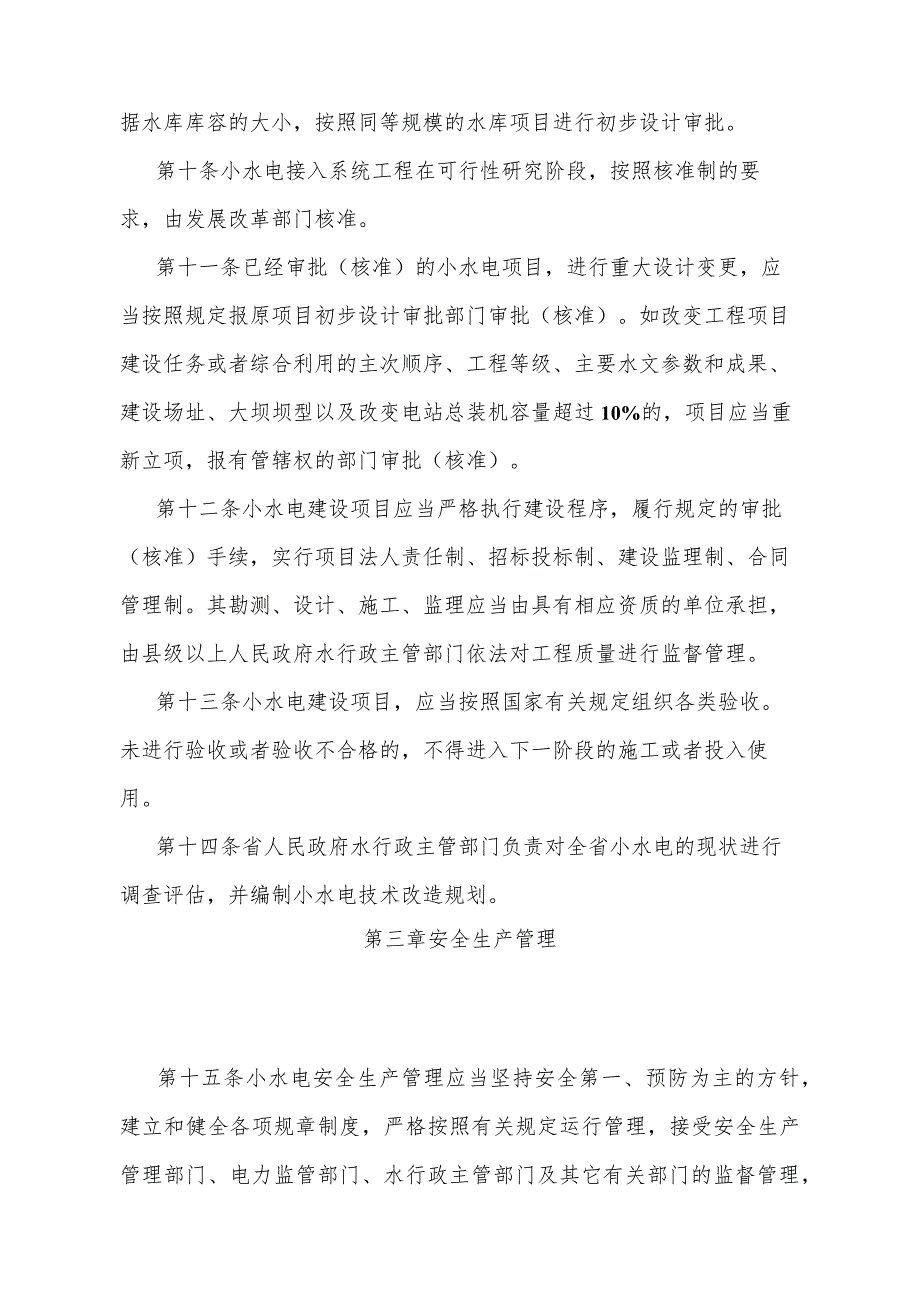 据水库库容的大小，按照同等规模的水库项目进行初步设计审批。

第十条小水电接入系统工程在可行性研究阶段，按照核准制的要求，由发展改革部门核准。

第十一条已经审批（核准）的小水电项目，进行重大设计变更，应当按照规定报原项目初步设计审批部门审批（核准）。如改变工程项目建设任务或者综合利用的主次顺序、工程等级、主要水文参数和成果、建设场址、大坝坝型以及改变电站总装机容量超过10%的，项目应当重新立项，报有管辖权的部门审批（核准）。

第十二条小水电建设项目应当严格执行建设程序，履行规定的审批（核准）手续，实行项目法人责任制、招标投标制、建设监理制、合同管理制。其勘测、设计、施工、监理应当由具有相应资质的单位承担，由县级以上人民政府水行政主管部门依法对工程质量进行监督管理。

第十三条小水电建设项目，应当按照国家有关规定组织各类验收。未进行验收或者验收不合格的，不得进入下一阶段的施工或者投入使用。

第十四条省人民政府水行政主管部门负责对全省小水电的现状进行调查评估，并编制小水电技术改造规划。

第三章安全生产管理

第十五条小水电安全生产管理应当坚持安全第一、预防为主的方针，建立和健全各项规章制度，严格按照有关规定运行管理，接受安全生产管理部门、电力监管部门、水行政主管部门及其它有关部门的监督管理，